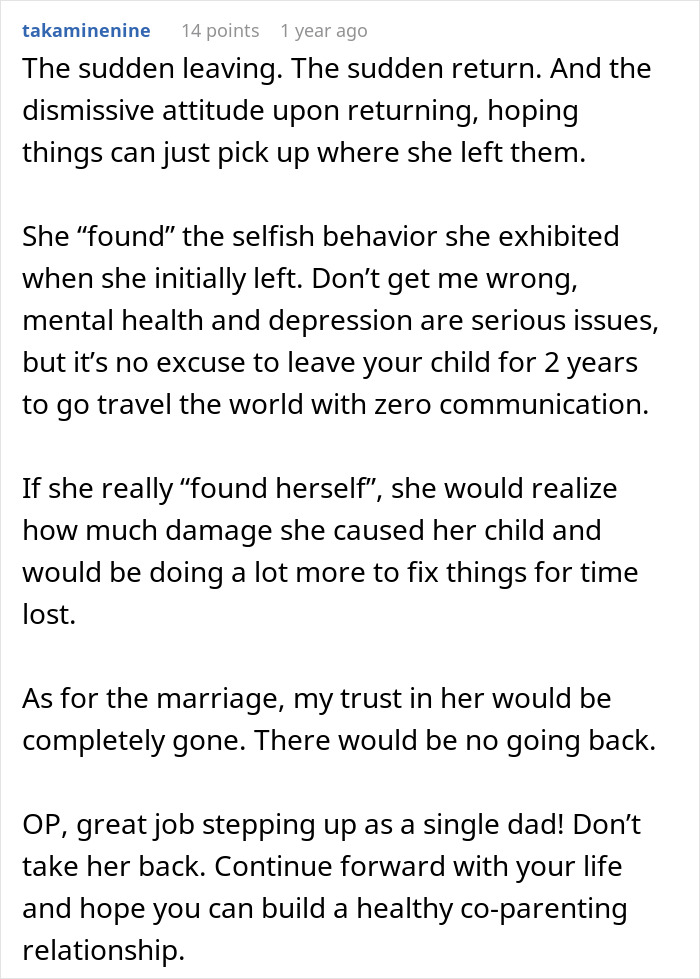 takaminenine 14 points 1 year ago
The sudden leaving. The sudden return. And the dismissive attitude upon returning, hoping things can just pick up where she left them.

She “found” the selfish behavior she exhibited when she initially left. Don’t get me wrong, mental health and depression are serious issues, but it’s no excuse to leave your child for 2 years to go travel the world with zero communication.

If she really “found herself”, she would realize how much damage she caused her child and would be doing a lot more to fix things for time lost.

As for the marriage, my trust in her would be completely gone. There would be no going back.

OP, great job stepping up as a single dad! Don’t take her back. Continue forward with your life and hope you can build a healthy co-parenting relationship.